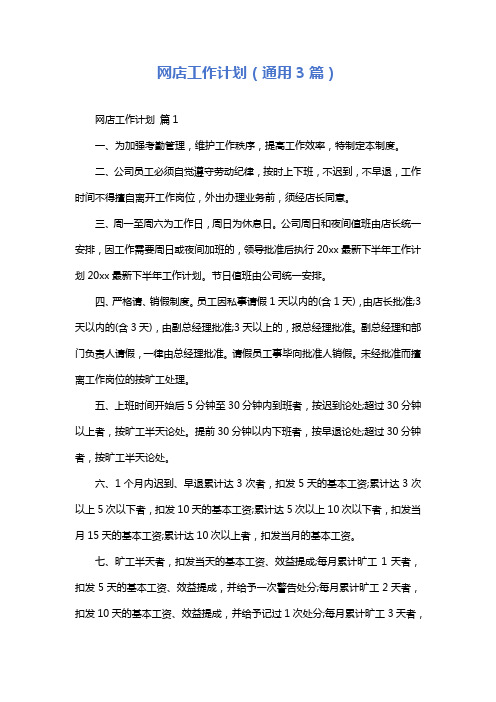 网店工作计划（通用3篇）

网店工作计划 篇1

一、为加强考勤管理，维护工作秩序，提高工作效率，特制定本制度。

二、公司员工必须自觉遵守劳动纪律，按时上下班，不迟到，不早退，工作时间不得擅自离开工作岗位，外出办理业务前，须经店长同意。

三、周一至周六为工作日，周日为休息日。公司周日和夜间值班由店长统一安排，因工作需要周日或夜间加班的，领导批准后执行 20xx 最新下半年工作计划 20xx 最新下半年工作计划。节日值班由公司统一安排。

四、严格请、销假制度。员工因私事请假 1 天以内的(含 1 天)，由店长批准;3 天以内的(含 3 天)，由副总经理批准;3 天以上的，报总经理批准。副总经理和部门负责人请假，一律由总经理批准。请假员工事毕向批准人销假。未经批准而擅离工作岗位的按旷工处理。

五、上班时间开始后 5 分钟至 30 分钟内到班者，按迟到论处;超过 30 分钟以上者，按旷工半天论处。提前 30 分钟以内下班者，按早退论处;超过 30 分钟者，按旷工半天论处。

六、1 个月内迟到、早退累计达 3 次者，扣发 5 天的基本工资;累计达 3 次以上 5 次以下者，扣发 10 天的基本工资;累计达 5 次以上 10 次以下者，扣发当月 15 天的基本工资;累计达 10 次以上者，扣发当月的基本工资。

七、旷工半天者，扣发当天的基本工资、效益提成;每月累计旷工 1 天者，扣发 5 天的基本工资、效益提成，并给予一次警告处分;每月累计旷工 2 天者，扣发 10 天的基本工资、效益提成，并给予记过 1 次处分;每月累计旷工 3 天者，